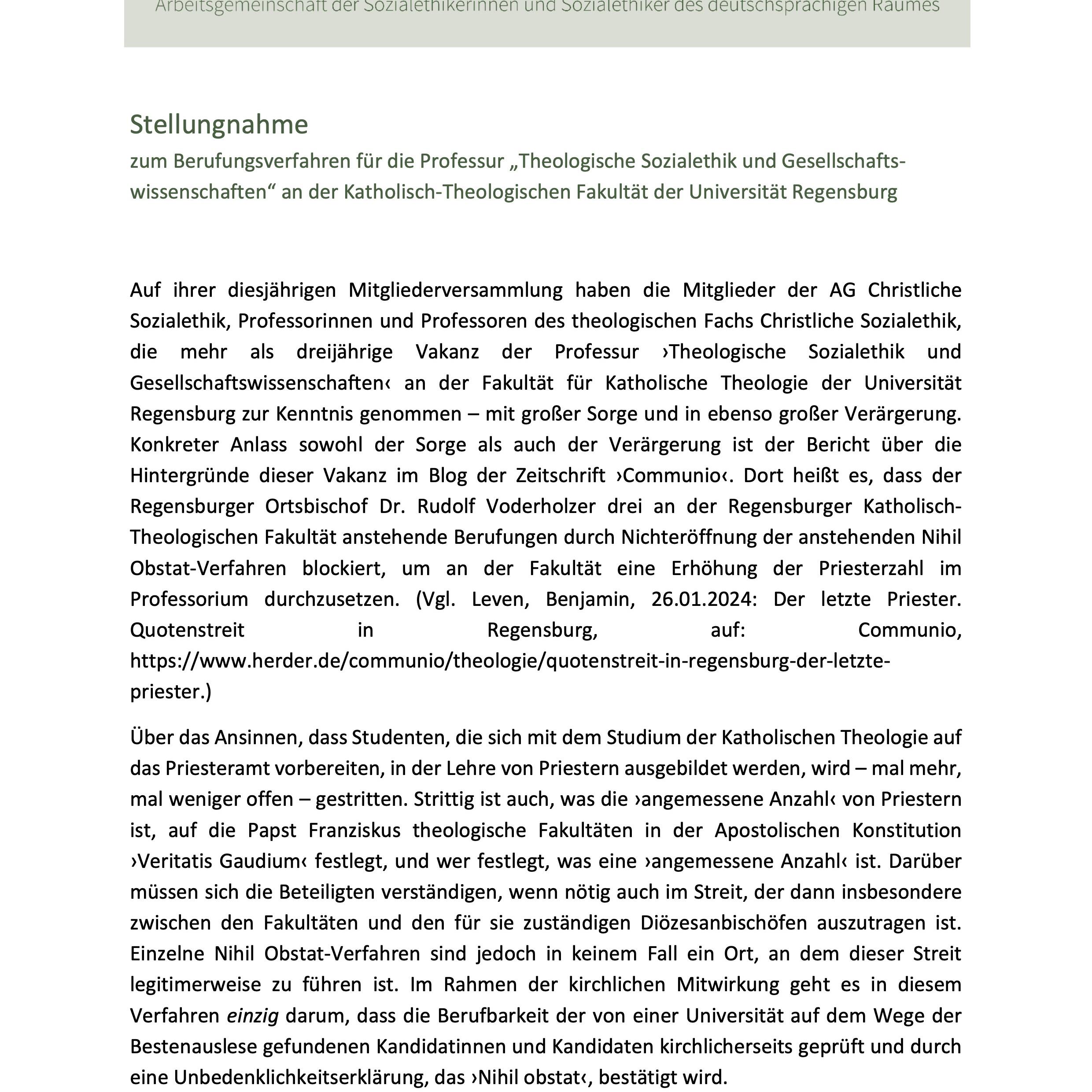 Arbeitsgemeinschaft der Sozialethikerinnen und Sozialethiker des deutschsprachigen Raumes

Stellungnahme

zum Berufungsverfahren für die Professur „Theologische Sozialethik und Gesellschaftswissenschaften“ an der Katholisch-Theologischen Fakultät der Universität Regensburg

Auf ihrer diesjährigen Mitgliederversammlung haben die Mitglieder der AG Christliche Sozialethik, Professorinnen und Professoren des theologischen Fachs Christliche Sozialethik, die mehr als dreijährige Vakanz der Professur ›Theologische Sozialethik und Gesellschaftswissenschaften‹ an der Fakultät für Katholische Theologie der Universität Regensburg zur Kenntnis genommen – mit großer Sorge und in ebenso großer Verärgerung. Konkreter Anlass sowohl der Sorge als auch der Verärgerung ist der Bericht über die Hintergründe dieser Vakanz im Blog der Zeitschrift ›Communio‹. Dort heißt es, dass der Regensburger Ortsbischof Dr. Rudolf Voderholzer drei an der Regensburger Katholisch-Theologischen Fakultät anstehende Berufungen durch Nichteröffnung der anstehenden Nihil Obstat-Verfahren blockiert, um an der Fakultät eine Erhöhung der Priesterzahl im Professorium durchzusetzen. (Vgl. Leven, Benjamin, 26.01.2024: Der letzte Priester. Quotenstreit in Regensburg, auf: Communio, https://www.herder.de/communio/theologie/quotenstreit-in-regensburg-der-letzte-priester.)

Über das Ansinnen, dass Studenten, die sich mit dem Studium der Katholischen Theologie auf das Priesteramt vorbereiten, in der Lehre von Priestern ausgebildet werden, wird – mal mehr, mal weniger offen – gestritten. Strittig ist auch, was die ›angemessene Anzahl‹ von Priestern ist, auf die Papst Franziskus theologische Fakultäten in der Apostolischen Konstitution ›Veritatis Gaudium‹ festlegt, und wer festlegt, was eine ›angemessene Anzahl‹ ist. Darüber müssen sich die Beteiligten verständigen, wenn nötig auch im Streit, der dann insbesondere zwischen den Fakultäten und den für sie zuständigen Diözesanbischöfen auszutragen ist. Einzelne Nihil Obstat-Verfahren sind jedoch in keinem Fall ein Ort, an dem dieser Streit legitimerweise zu führen ist. Im Rahmen der kirchlichen Mitwirkung geht es in diesem Verfahren einzig darum, dass die Berufbarkeit der von einer Universität auf dem Wege der Bestenauslese gefundenen Kandidatinnen und Kandidaten kirchlicherseits geprüft und durch eine Unbedenklichkeitserklärung, das ›Nihil obstat‹, bestätigt wird.